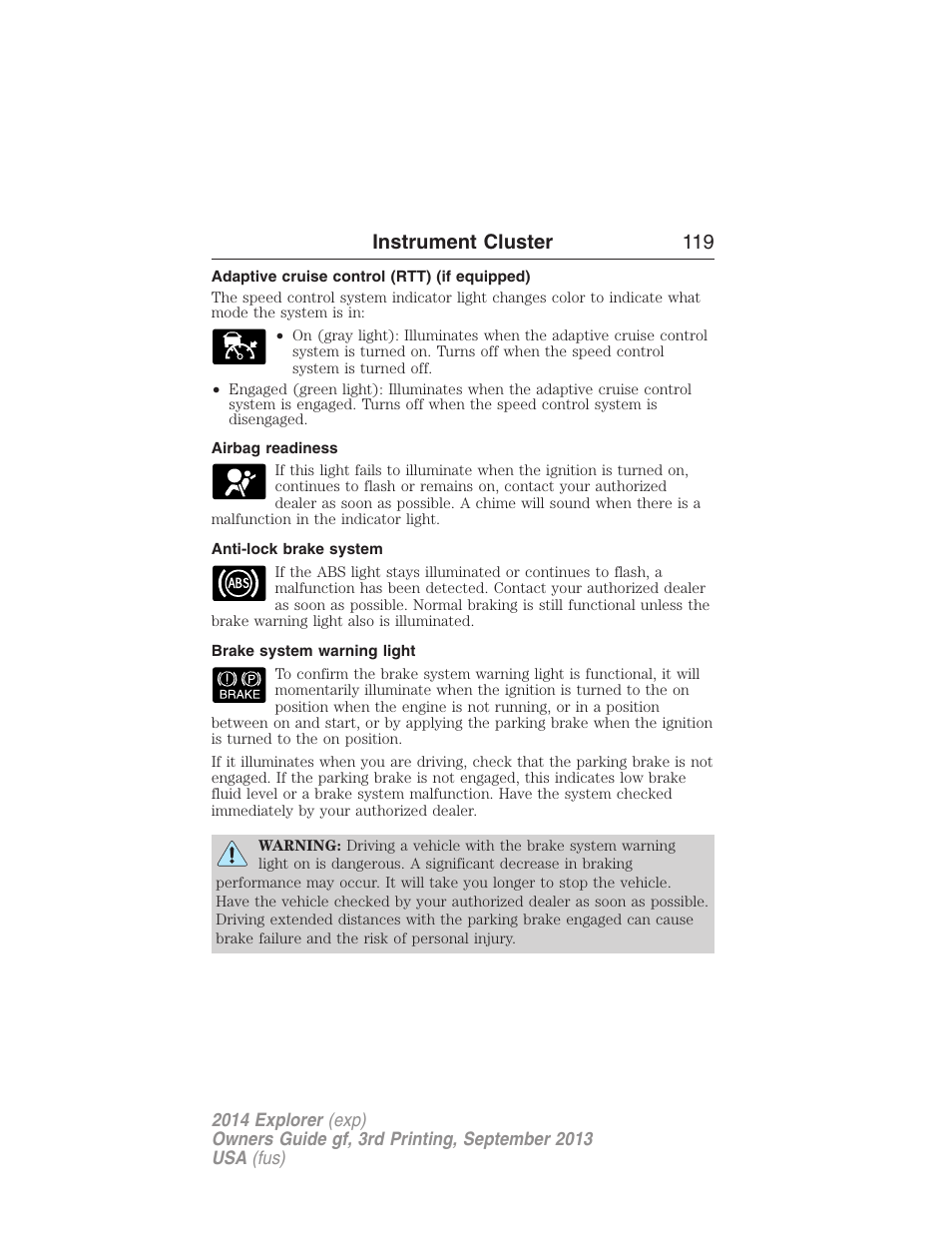 Instrument Cluster 119

Adaptive cruise control (RTT) (if equipped)

The speed control system indicator light changes color to indicate what mode the system is in:

• On (gray light): Illuminates when the adaptive cruise control system is turned on. Turns off when the speed control system is turned off.

• Engaged (green light): Illuminates when the adaptive cruise control system is engaged. Turns off when the speed control system is disengaged.

Airbag readiness

If this light fails to illuminate when the ignition is turned on, continues to flash or remains on, contact your authorized dealer as soon as possible. A chime will sound when there is a malfunction in the indicator light.

Anti-lock brake system

ABS

If the ABS light stays illuminated or continues to flash, a malfunction has been detected. Contact your authorized dealer as soon as possible. Normal braking is still functional unless the brake warning light also is illuminated.

Brake system warning light

BRAKE

To confirm the brake system warning light is functional, it will momentarily illuminate when the ignition is turned to the on position when the engine is not running, or in a position between on and start, or by applying the parking brake when the ignition is turned to the on position.

If it illuminates when you are driving, check that the parking brake is not engaged. If the parking brake is not engaged, this indicates low brake fluid level or a brake system malfunction. Have the system checked immediately by your authorized dealer.

WARNING: Driving a vehicle with the brake system warning light on is dangerous. A significant decrease in braking performance may occur. It will take you longer to stop the vehicle. Have the vehicle checked by your authorized dealer as soon as possible. Driving extended distances with the parking brake engaged can cause brake failure and the risk of personal injury.

2014 Explorer (exp)
Owners Guide gf, 3rd Printing, September 2013
USA (fus)